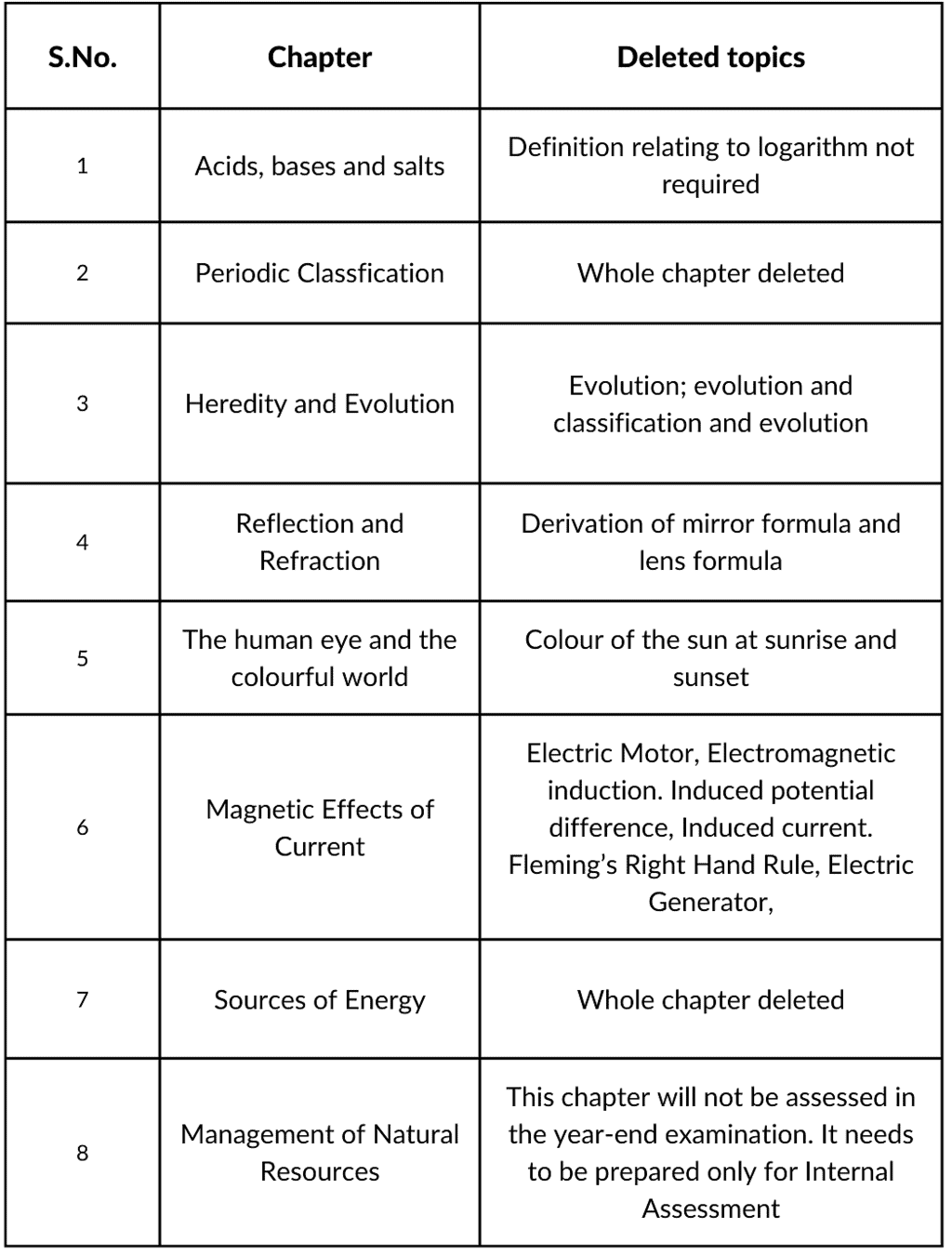 | S.No. | Chapter | Deleted topics |
|---|---|---|
| 1 | Acids, bases and salts | Definition relating to logarithm not required |
| 2 | Periodic Classfication | Whole chapter deleted |
| 3 | Heredity and Evolution | Evolution; evolution and classification and evolution |
| 4 | Reflection and Refraction | Derivation of mirror formula and lens formula |
| 5 | The human eye and the colourful world | Colour of the sun at sunrise and sunset |
| 6 | Magnetic Effects of Current | Electric Motor, Electromagnetic induction. Induced potential difference, Induced current. Fleming's Right Hand Rule, Electric Generator, |
| 7 | Sources of Energy | Whole chapter deleted |
| 8 | Management of Natural Resources | This chapter will not be assessed in the year-end examination. It needs to be prepared only for Internal Assessment |